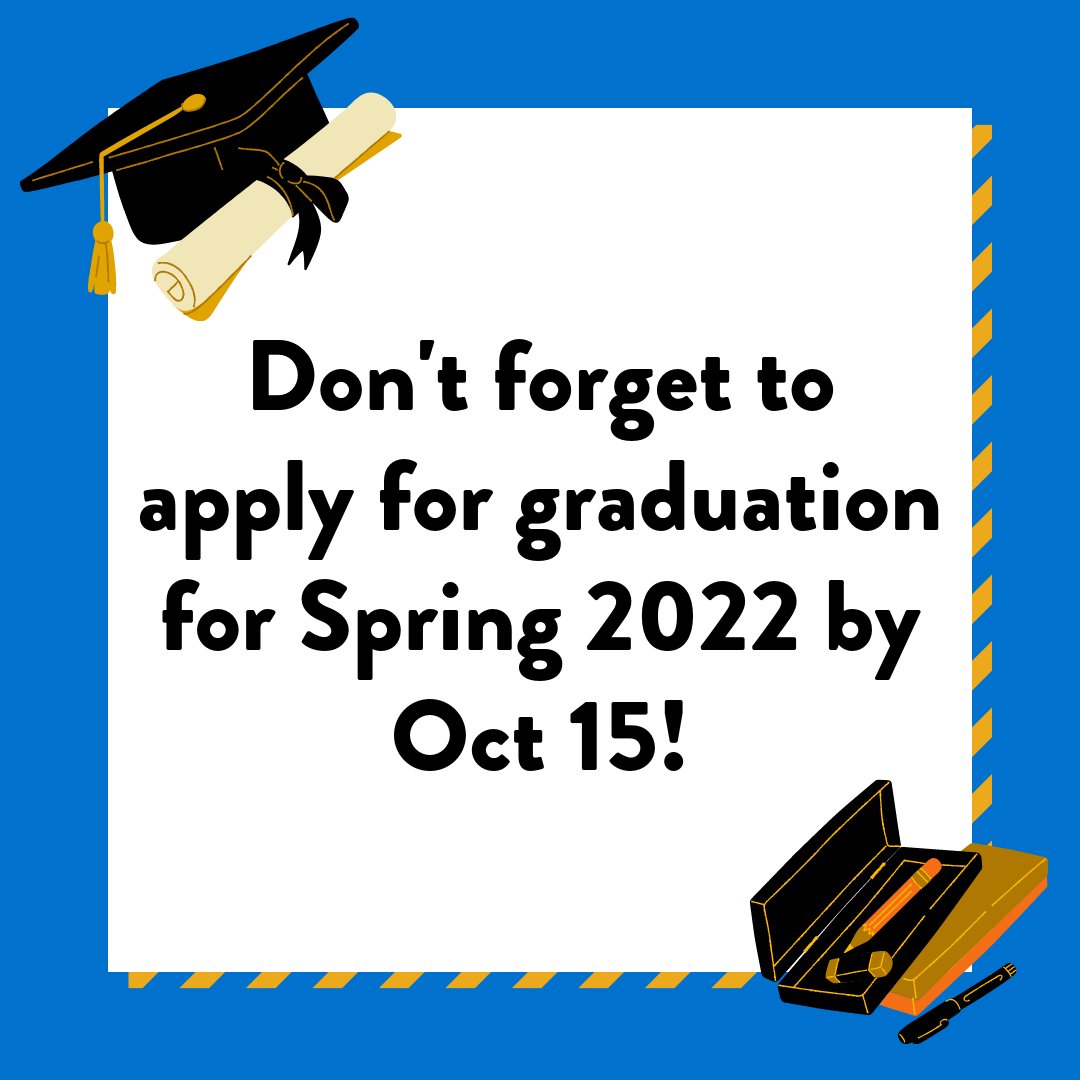 Don't forget to apply for graduation for Spring 2022 by Oct 15!